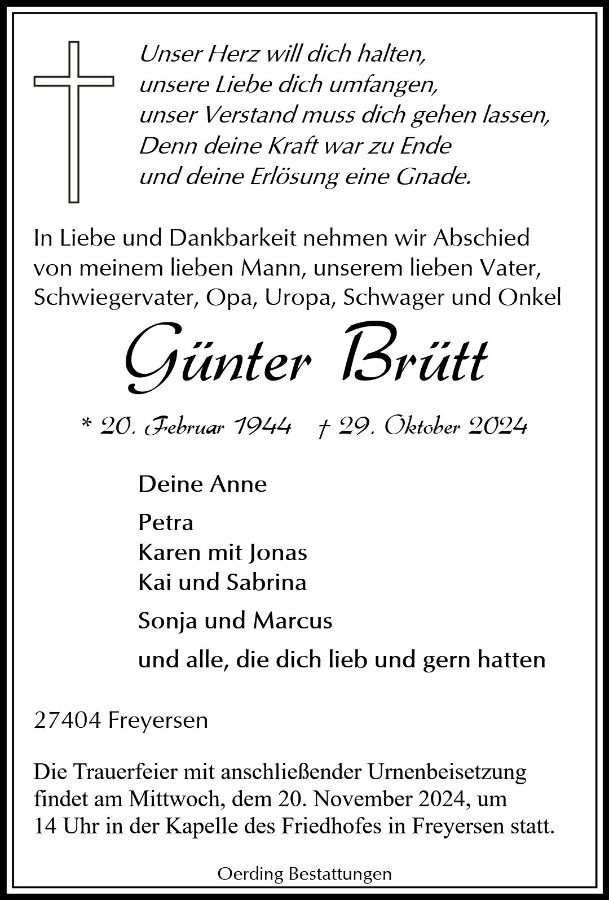 Unser Herz will dich halten,
unsere Liebe dich umfangen,
unser Verstand muss dich gehen lassen,
Denn deine Kraft war zu Ende
und deine Erlösung eine Gnade.

In Liebe und Dankbarkeit nehmen wir Abschied von meinem lieben Mann, unserem lieben Vater, Schwiegervater, Opa, Uropa, Schwager und Onkel

Günter Brütt

* 20. Februar 1944 † 29. Oktober 2024

Deine Anne

Petra
Karen mit Jonas
Kai und Sabrina

Sonja und Marcus

und alle, die dich lieb und gern hatten

27404 Freyersen

Die Trauerfeier mit anschließender Urnenbeisetzung findet am Mittwoch, dem 20. November 2024, um 14 Uhr in der Kapelle des Friedhofes in Freyersen statt.

Oerding Bestattungen